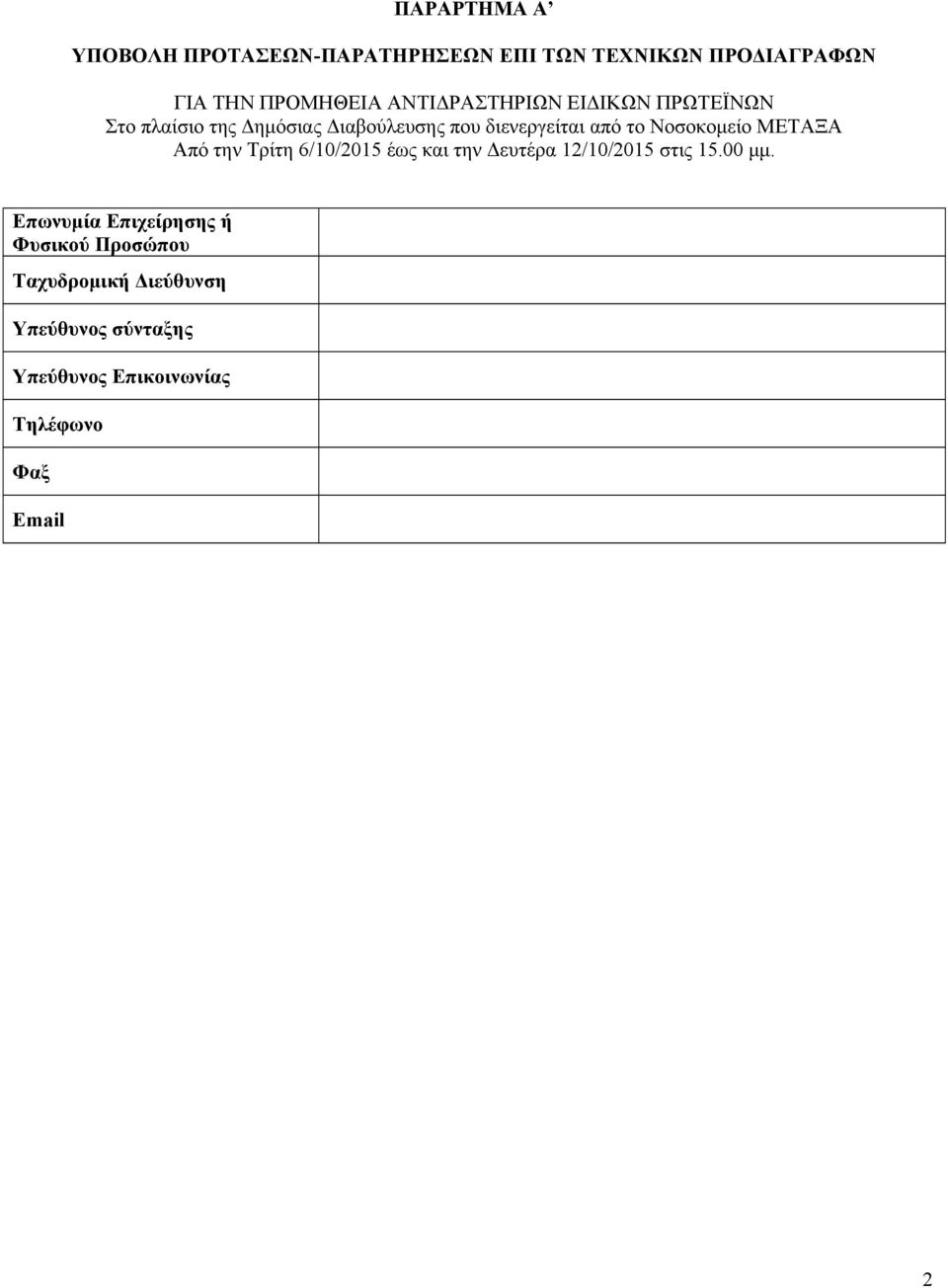 ΠΑΡΑΡΤΗΜΑ Α’

ΥΠΟΒΟΛΗ ΠΡΟΤΑΣΕΩΝ-ΠΑΡΑΤΗΡΗΣΕΩΝ ΕΠΙ ΤΩΝ ΤΕΧΝΙΚΩΝ ΠΡΟΔΙΑΓΡΑΦΩΝ

ΓΙΑ ΤΗΝ ΠΡΟΜΗΘΕΙΑ ΑΝΤΙΔΡΑΣΤΗΡΙΩΝ ΕΙΔΙΚΩΝ ΠΡΩΤΕΪΝΩΝ
Στο πλαίσιο της Δημόσιας Διαβούλευσης που διενεργείται από το Νοσοκομείο ΜΕΤΑΞΑ
Από την Τρίτη 6/10/2015 έως και την Δευτέρα 12/10/2015 στις 15.00 μμ.

| Επωνυμία Επιχείρησης ή Φυσικού Προσώπου | |
|---|---|
| Ταχυδρομική Διεύθυνση | |
| Υπεύθυνος σύνταξης | |
| Υπεύθυνος Επικοινωνίας | |
| Τηλέφωνο | |
| Φαξ | |
| Email | |

2